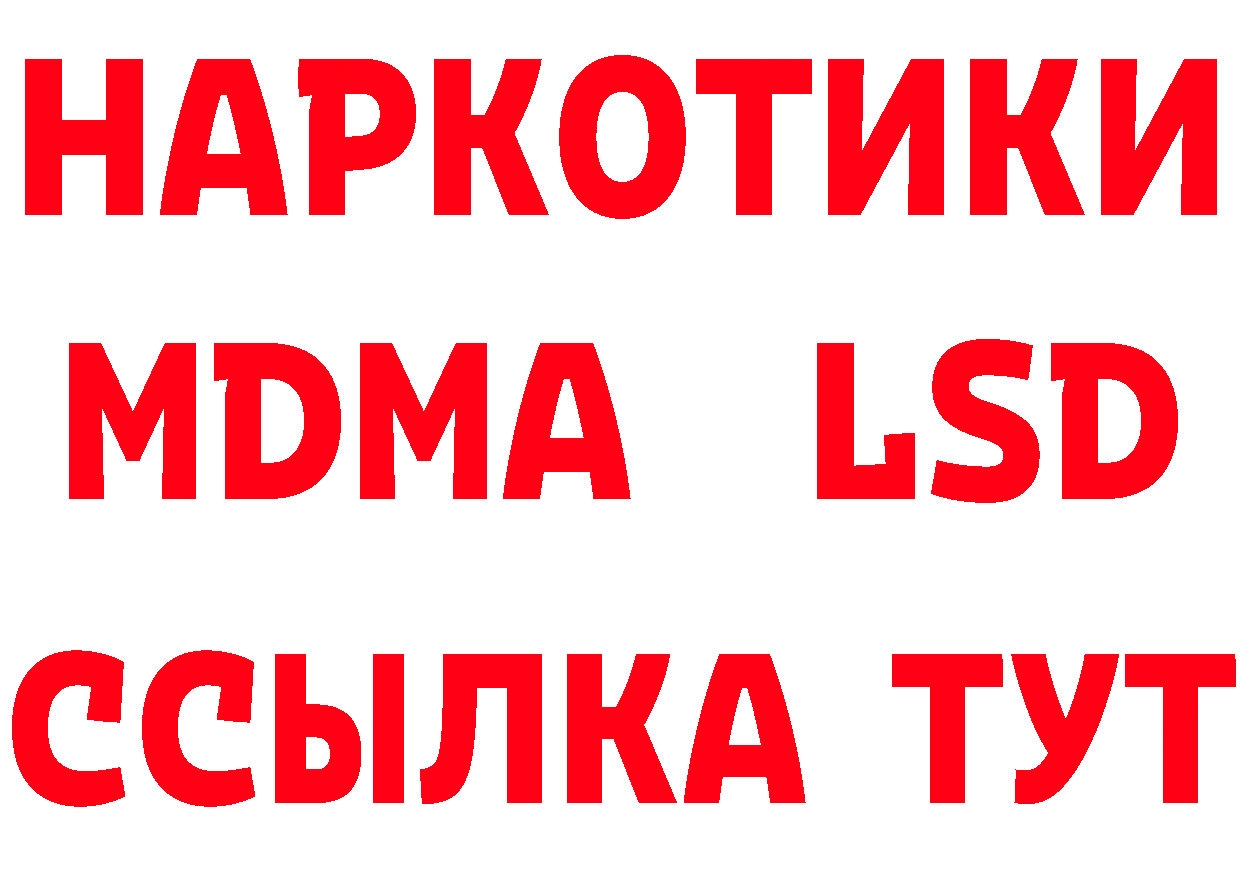 НАРКОТИКИ
MDMA LSD
ССЫЛКА ТУТ